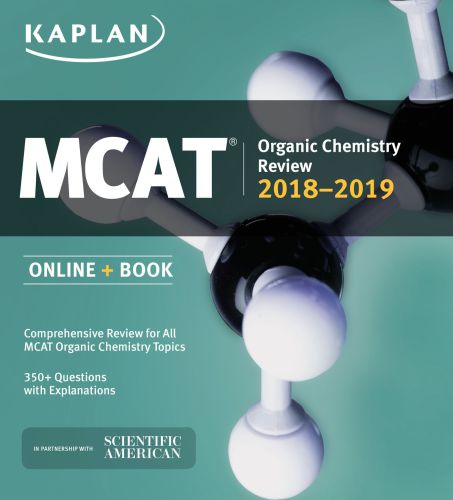 KAPLAN

MCAT®

Organic Chemistry Review
2018–2019

ONLINE + BOOK

Comprehensive Review for All MCAT Organic Chemistry Topics

350+ Questions with Explanations

IN PARTNERSHIP WITH SCIENTIFIC AMERICAN